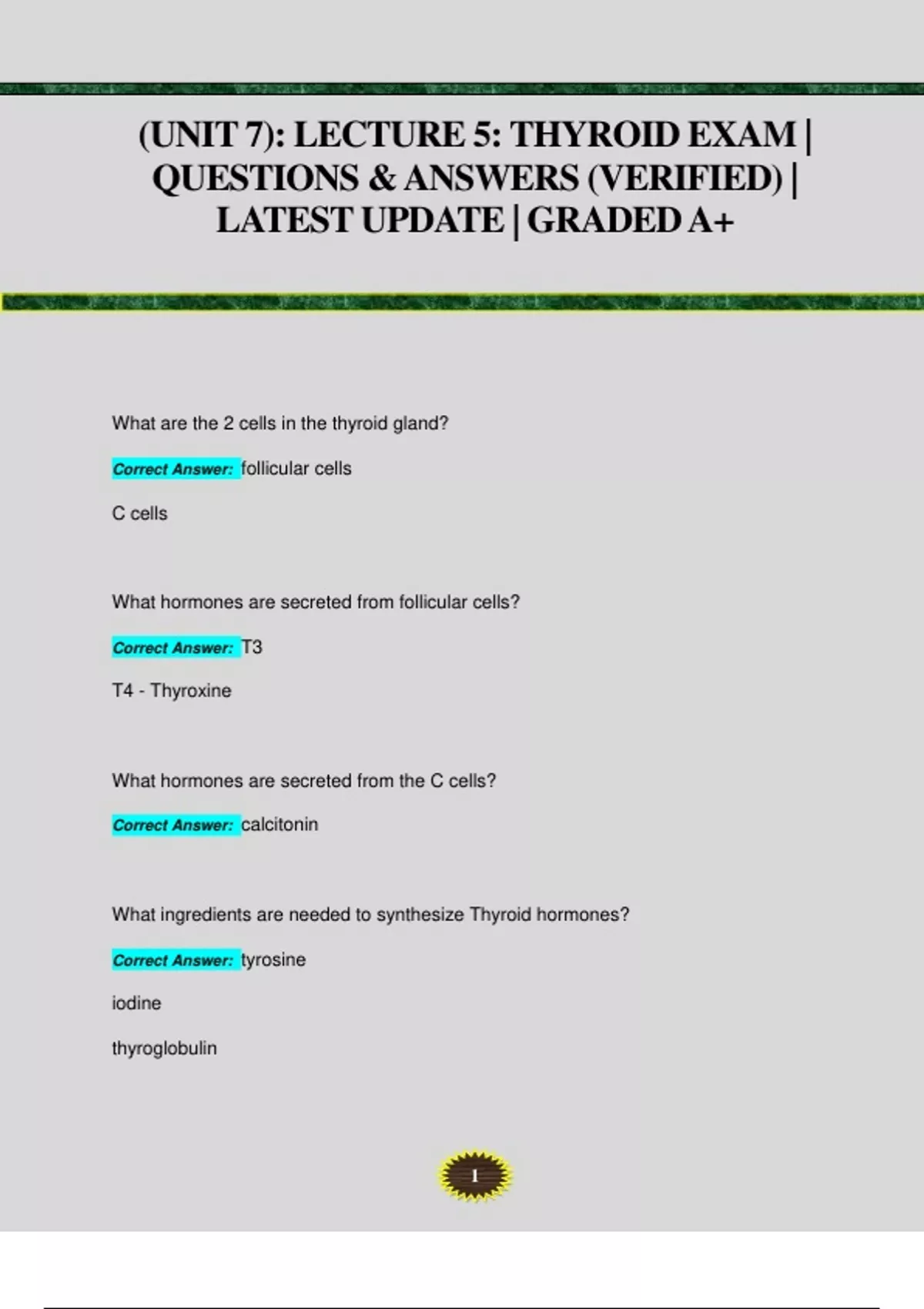 (UNIT 7): LECTURE 5: THYROID EXAM | QUESTIONS & ANSWERS (VERIFIED) | LATEST UPDATE | GRADED A+

What are the 2 cells in the thyroid gland?

Correct Answer: follicular cells

C cells

What hormones are secreted from follicular cells?

Correct Answer: T3

T4 - Thyroxine

What hormones are secreted from the C cells?

Correct Answer: calcitonin

What ingredients are needed to synthesize Thyroid hormones?

Correct Answer: tyrosine

iodine

thyroglobulin

1